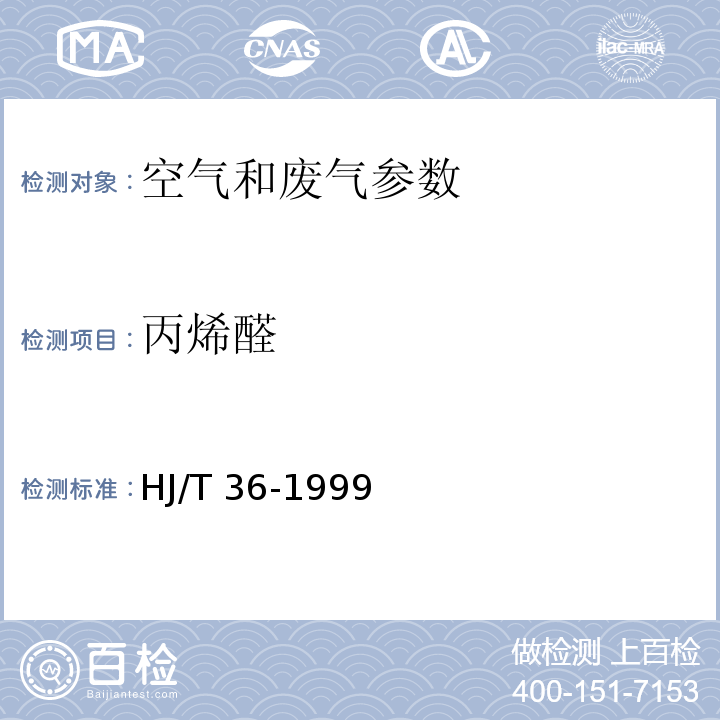 MA CNAS AL ilac-MRA

检测对象：空气和废气参数

检测项目：丙烯醛

检测标准：HJ/T 36-1999

百检
Baijiantest.com

做检测 上百检
400-151-7153